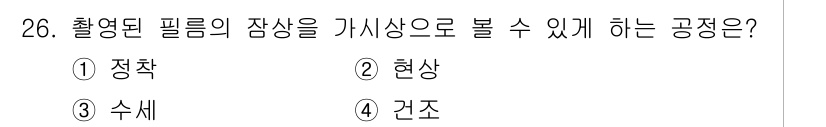 26. 촬영된 필름의 잠상을 가시상으로 볼 수 있게 하는 공정은?

① 정착
② 현상
③ 수세
④ 건조